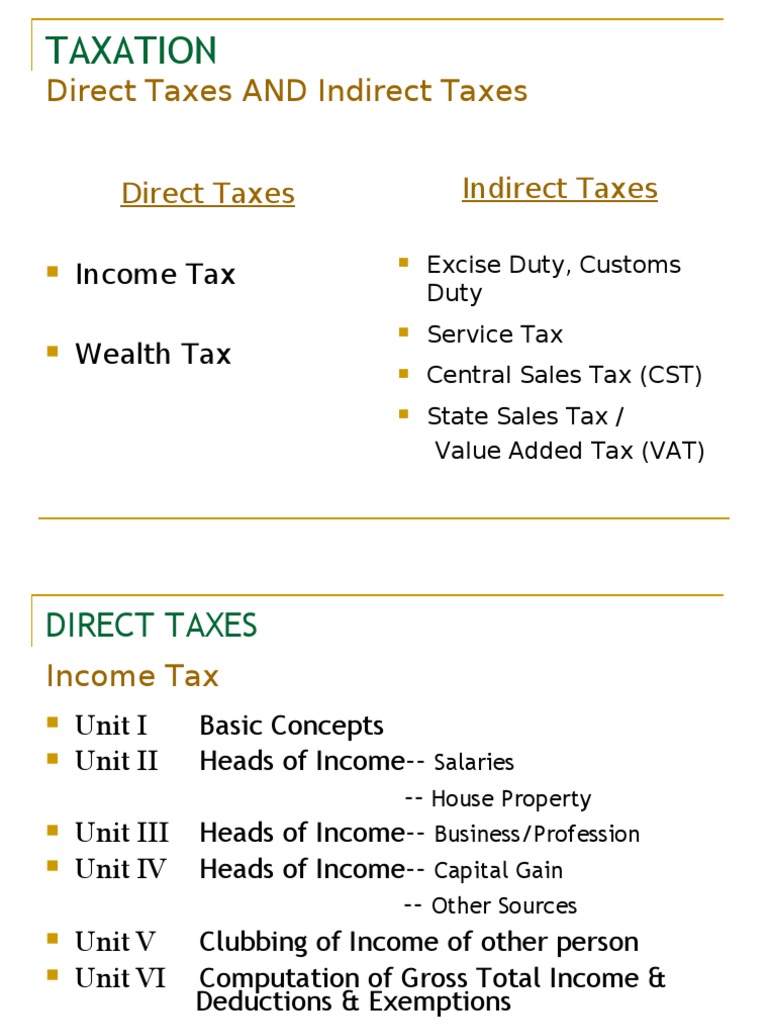 TAXATION
Direct Taxes AND Indirect Taxes

Direct Taxes

- Income Tax
- Wealth Tax

Indirect Taxes

- Excise Duty, Customs Duty
- Service Tax
- Central Sales Tax (CST)
- State Sales Tax / Value Added Tax (VAT)

DIRECT TAXES
Income Tax

- Unit I Basic Concepts
- Unit II Heads of Income-- Salaries
-- House Property
- Unit III Heads of Income-- Business/Profession
- Unit IV Heads of Income-- Capital Gain
-- Other Sources
- Unit V Clubbing of Income of other person
- Unit VI Computation of Gross Total Income & Deductions & Exemptions